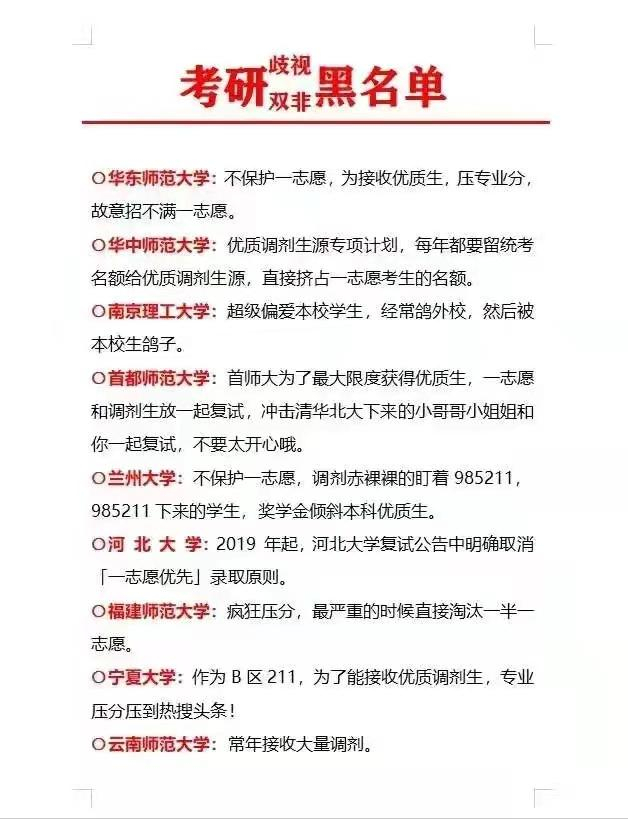 考研歧视双非黑名单

○华东师范大学：不保护一志愿，为接收优质生，压专业分，故意招不满一志愿。

○华中师范大学：优质调剂生源专项计划，每年都要留统考名额给优质调剂生源，直接挤占一志愿考生的名额。

○南京理工大学：超级偏爱本校学生，经常鸽外校，然后被本校生鸽子。

○首都师范大学：首师大为了最大限度获得优质生，一志愿和调剂生放一起复试，冲击清华北大下来的小哥哥小姐姐和你一起复试，不要太开心哦。

○兰州大学：不保护一志愿，调剂赤裸裸的盯着 985211，985211 下来的学生，奖学金倾斜本科优质生。

○河 北 大 学：2019 年起，河北大学复试公告中明确取消「一志愿优先」录取原则。

○福建师范大学：疯狂压分，最严重的时候直接淘汰一半一志愿。

○宁夏大学：作为 B 区 211，为了能接收优质调剂生，专业压分压到热搜头条！

○云南师范大学：常年接收大量调剂。